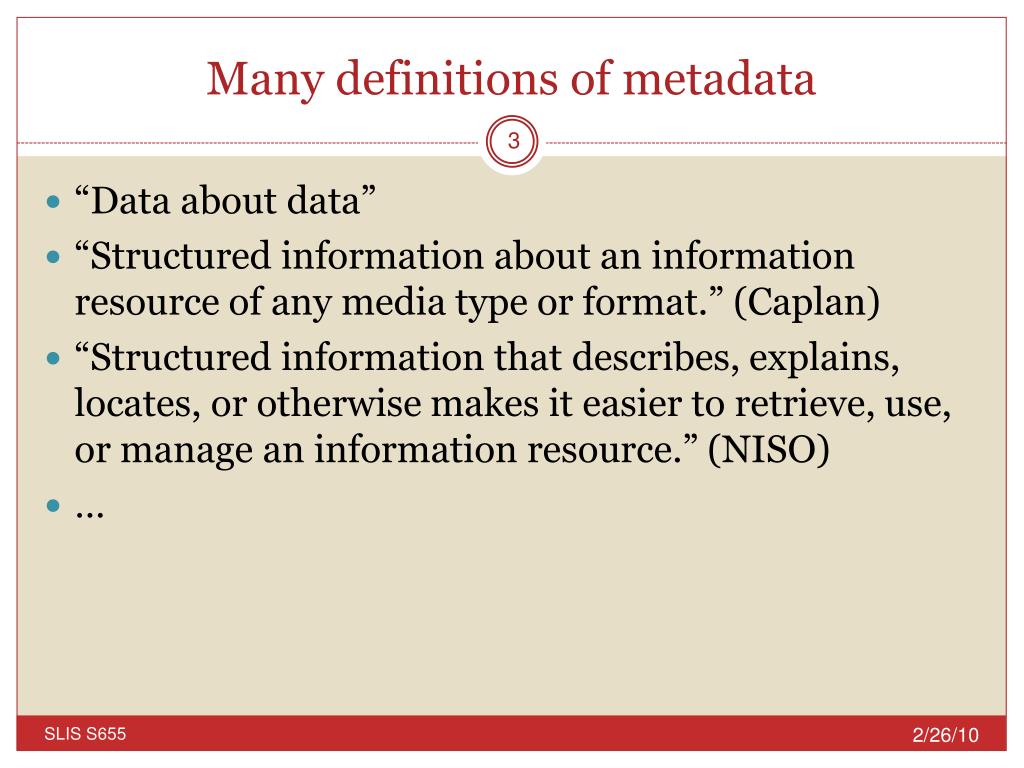 Many definitions of metadata

3

- “Data about data”
- “Structured information about an information resource of any media type or format.” (Caplan)
- “Structured information that describes, explains, locates, or otherwise makes it easier to retrieve, use, or manage an information resource.” (NISO)
- …

SLIS S655

2/26/10